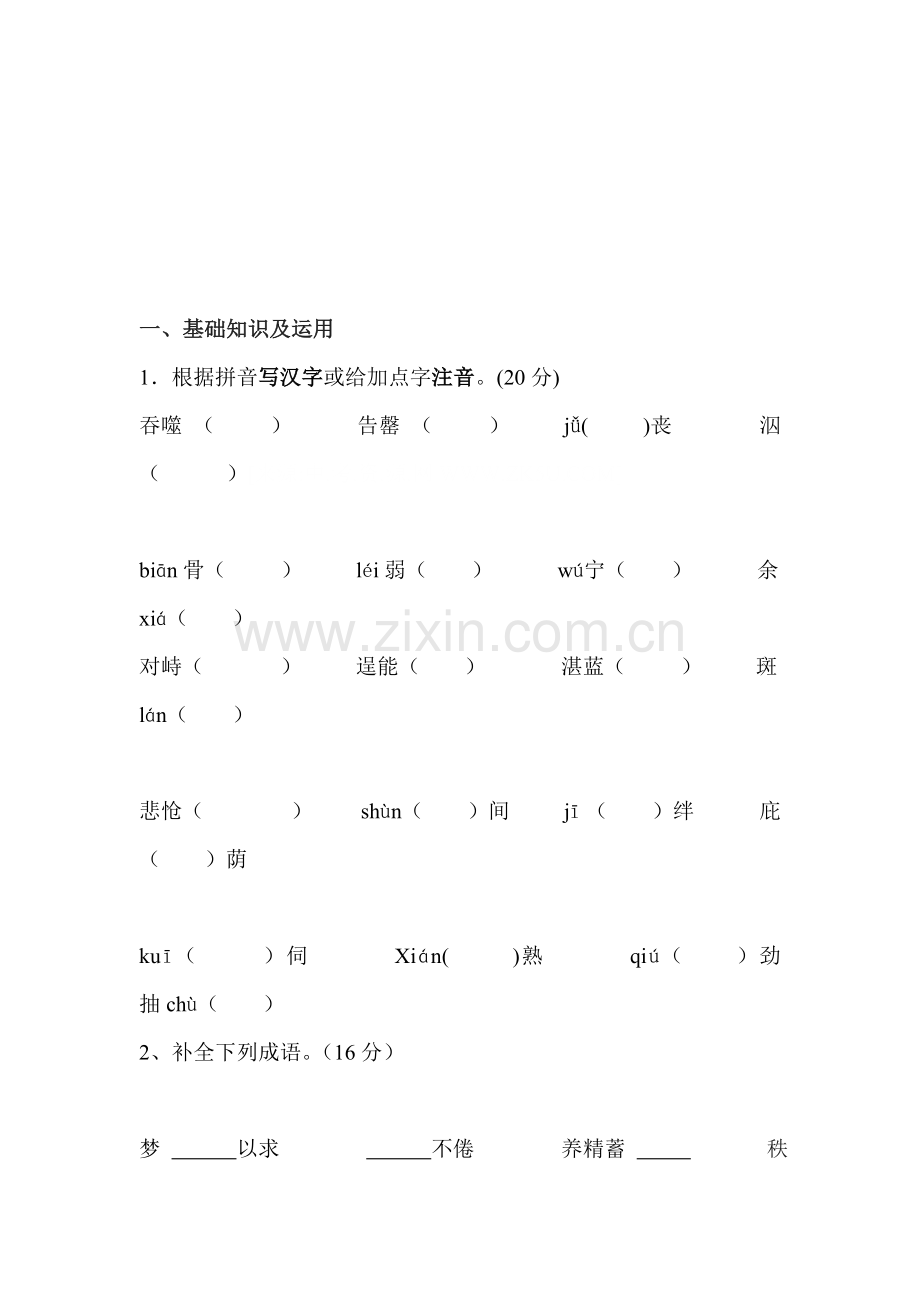 一、基础知识及运用

1．根据拼音写汉字或给加点字注音。(20 分)

吞噬（　　）　告罄（　　）　jǔ(　　)丧　泅（　　）

biān 骨（　　）　léi 弱（　　）　wú宁（　　）　余 xiá（　　）

对峙（　　）　逞能（　　）　湛蓝（　　）　斑 lán（　　）

悲怆（　　）　shùn（　　）间　jī（　　）绊　庇（　　）荫

kuī（　　）伺　Xián(　　)熟　qiú（　　）劲　抽 chù（　　）

2、补全下列成语。（16 分）

梦 ______以求　______不倦　养精蓄 _____　秩

www.zixin.com.cn